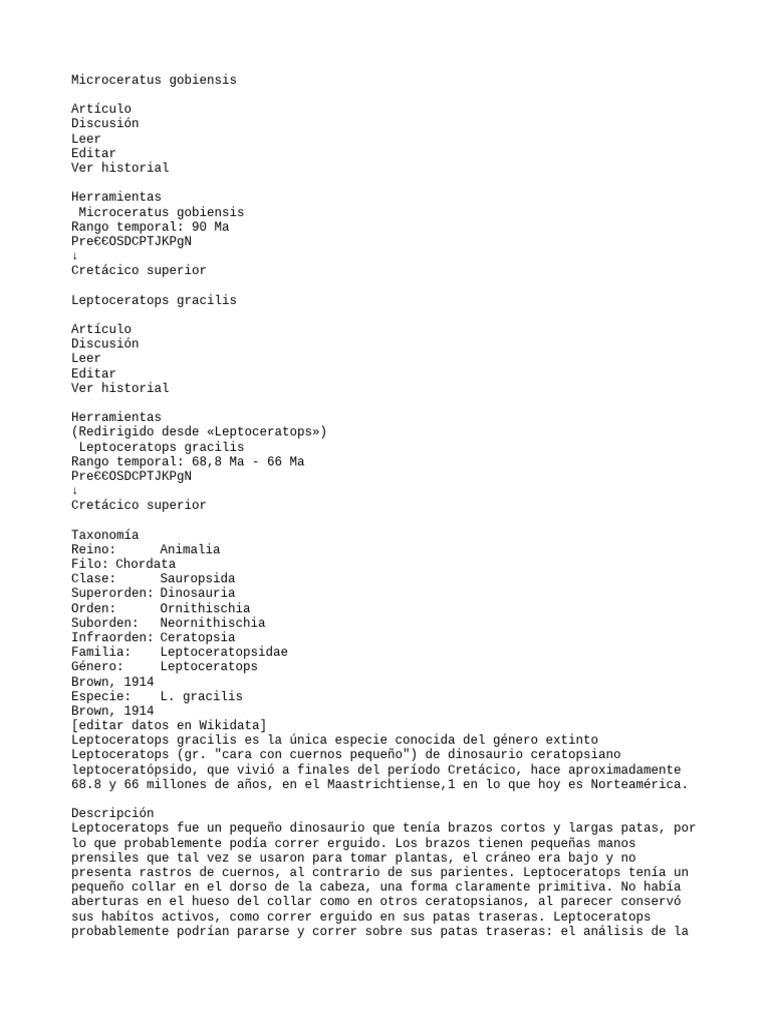 Microceratus gobiensis

Artículo
Discusión
Leer
Editar
Ver historial

Herramientas
 Microceratus gobiensis
Rango temporal: 90 Ma
Pre€€OSDCPTJKPgN
↓
Cretácico superior

Leptoceratops gracilis

Artículo
Discusión
Leer
Editar
Ver historial

Herramientas
(Redirigido desde «Leptoceratops»)
 Leptoceratops gracilis
Rango temporal: 68,8 Ma - 66 Ma
Pre€€OSDCPTJKPgN
↓
Cretácico superior

Taxonomía
Reino: Animalia
Filo: Chordata
Clase: Sauropsida
Superorden: Dinosauria
Orden: Ornithischia
Suborden: Neornithischia
Infraorden: Ceratopsia
Familia: Leptoceratopsidae
Género: Leptoceratops
Brown, 1914
Especie: L. gracilis
Brown, 1914
[editar datos en Wikidata]
Leptoceratops gracilis es la única especie conocida del género extinto Leptoceratops (gr. "cara con cuernos pequeño") de dinosaurio ceratopsiano leptoceratópsido, que vivió a finales del período Cretácico, hace aproximadamente 68.8 y 66 millones de años, en el Maastrichtiense,1 en lo que hoy es Norteamérica.

Descripción
Leptoceratops fue un pequeño dinosaurio que tenía brazos cortos y largas patas, por lo que probablemente podía correr erguido. Los brazos tienen pequeñas manos prensiles que tal vez se usaron para tomar plantas, el cráneo era bajo y no presenta rastros de cuernos, al contrario de sus parientes. Leptoceratops tenía un pequeño collar en el dorso de la cabeza, una forma claramente primitiva. No había aberturas en el hueso del collar como en otros ceratopsianos, al parecer conservó sus habítos activos, como correr erguido en sus patas traseras. Leptoceratops probablemente podrían pararse y correr sobre sus patas traseras: el análisis de la